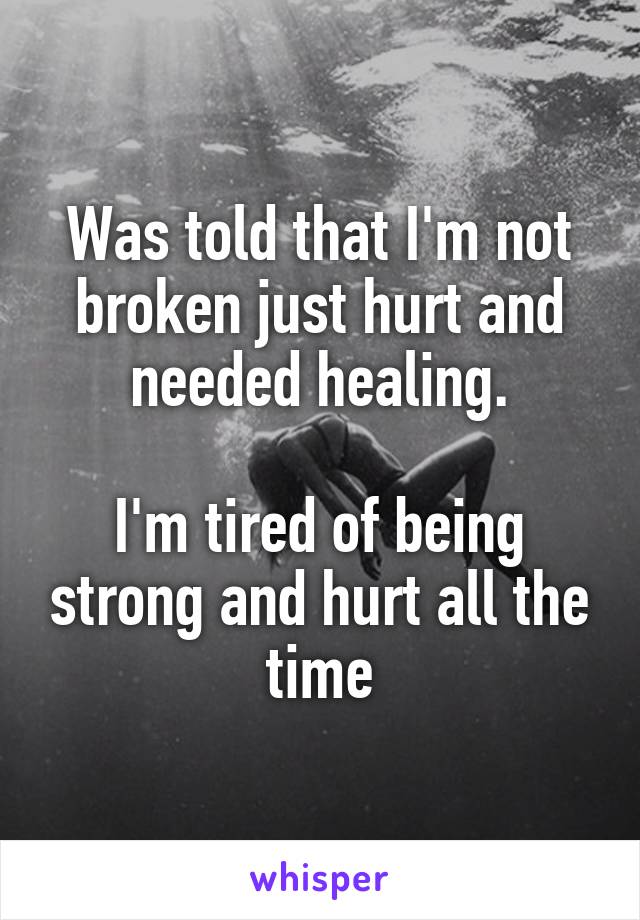 Was told that I'm not broken just hurt and needed healing.

I'm tired of being strong and hurt all the time

whisper